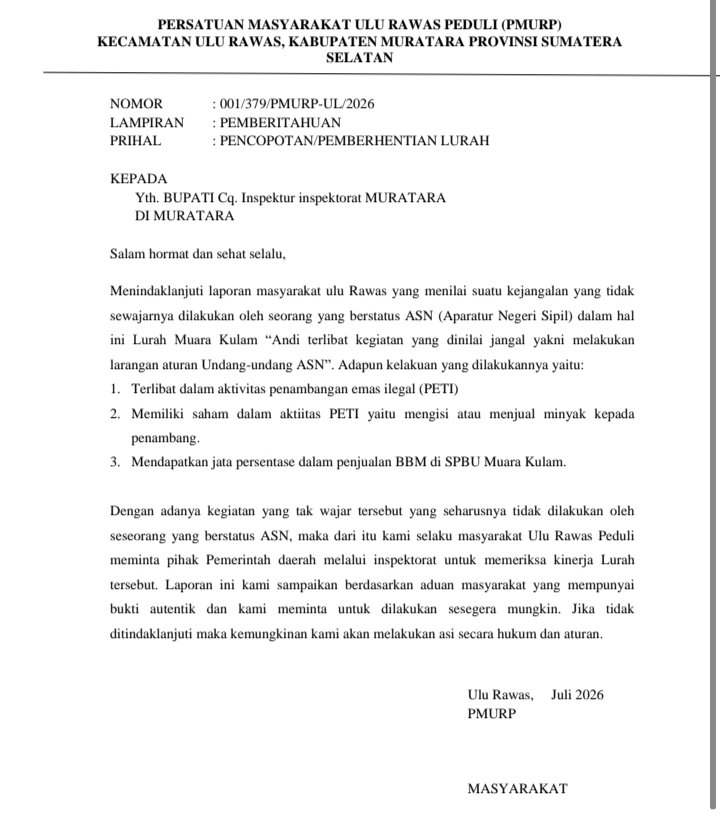 PERSATUAN MASYARAKAT ULU RAWAS PEDULI (PMURP)
KECAMATAN ULU RAWAS, KABUPATEN MURATARA PROVINSI SUMATERA SELATAN

NOMOR : 001/379/PMURP-UL/2026
LAMPIRAN : PEMBERITAHUAN
PRIHAL : PENCOPOTAN/PEMBERHENTIAN LURAH

KEPADA
Yth. BUPATI Cq. Inspektur inspektorat MURATARA
DI MURATARA

Salam hormat dan sehat selalu,

Menindaklanjuti laporan masyarakat ulu Rawas yang menilai suatu kejangalan yang tidak sewajarnya dilakukan oleh seorang yang berstatus ASN (Aparatur Negeri Sipil) dalam hal ini Lurah Muara Kulam “Andi terlibat kegiatan yang dinilai jangal yakni melakukan larangan aturan Undang-undang ASN”. Adapun kelakuan yang dilakukannya yaitu:
1. Terlibat dalam aktivitas penambangan emas ilegal (PETI)
2. Memiliki saham dalam aktiitas PETI yaitu mengisi atau menjual minyak kepada penambang.
3. Mendapatkan jata persentase dalam penjualan BBM di SPBU Muara Kulam.

Dengan adanya kegiatan yang tak wajar tersebut yang seharusnya tidak dilakukan oleh seseorang yang berstatus ASN, maka dari itu kami selaku masyarakat Ulu Rawas Peduli meminta pihak Pemerintah daerah melalui inspektorat untuk memeriksa kinerja Lurah tersebut. Laporan ini kami sampaikan berdasarkan aduan masyarakat yang mempunyai bukti autentik dan kami meminta untuk dilakukan sesegera mungkin. Jika tidak ditindaklanjuti maka kemungkinan kami akan melakukan asi secara hukum dan aturan.

Ulu Rawas, Juli 2026
PMURP

MASYARAKAT